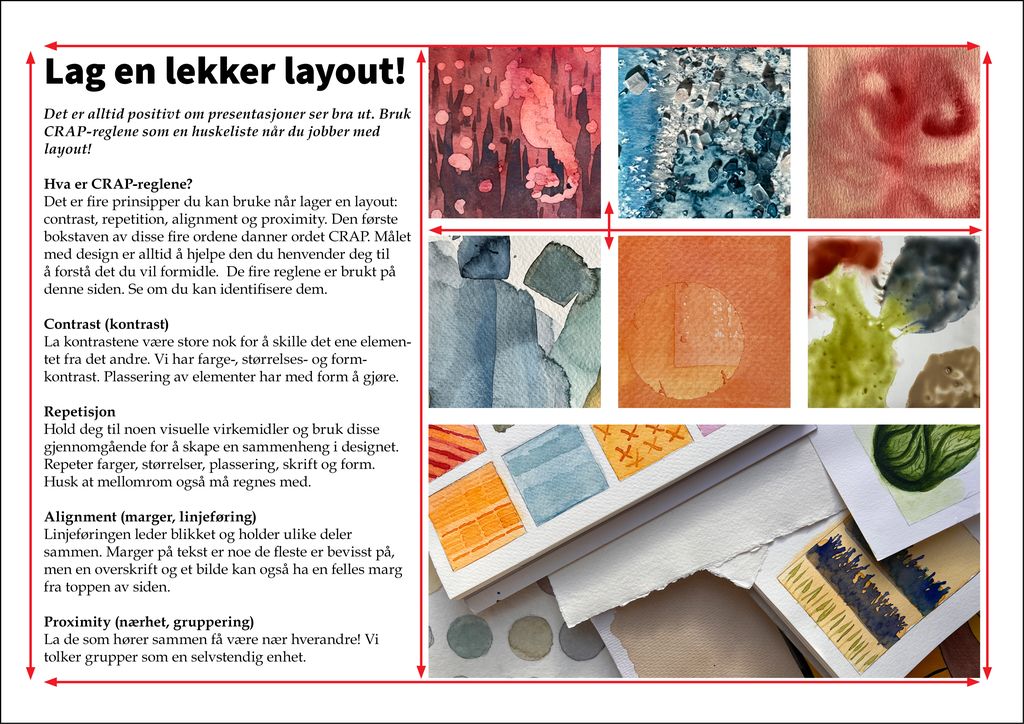 Lag en lekker layout!

Det er alltid positivt om presentasjoner ser bra ut. Bruk CRAP-reglene som en huskeliste når du jobber med layout!

Hva er CRAP-reglene?
Det er fire prinsipper du kan bruke når lager en layout: contrast, repetition, alignment og proximity. Den første bokstaven av disse fire ordene danner ordet CRAP. Målet med design er alltid å hjelpe den du henvender deg til å forstå det du vil formidle. De fire reglene er brukt på denne siden. Se om du kan identifisere dem.

Contrast (kontrast)
La kontrastene være store nok for å skille det ene elementet fra det andre. Vi har farge-, størrelses- og formkontrast. Plassering av elementer har med form å gjøre.

Repetisjon
Hold deg til noen visuelle virkemidler og bruk disse gjennomgående for å skape en sammenheng i designet. Repeter farger, størrelser, plassering, skrift og form. Husk at mellomrom også må regnes med.

Alignment (marger, linjeføring)
Linjeføringen leder blikket og holder ulike deler sammen. Marger på tekst er noe de fleste er bevisst på, men en overskrift og et bilde kan også ha en felles marg fra toppen av siden.

Proximity (nærhet, gruppering)
La de som hører sammen få være nær hverandre! Vi tolker grupper som en selvstendig enhet.